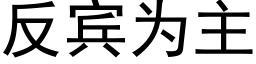 反宾为主